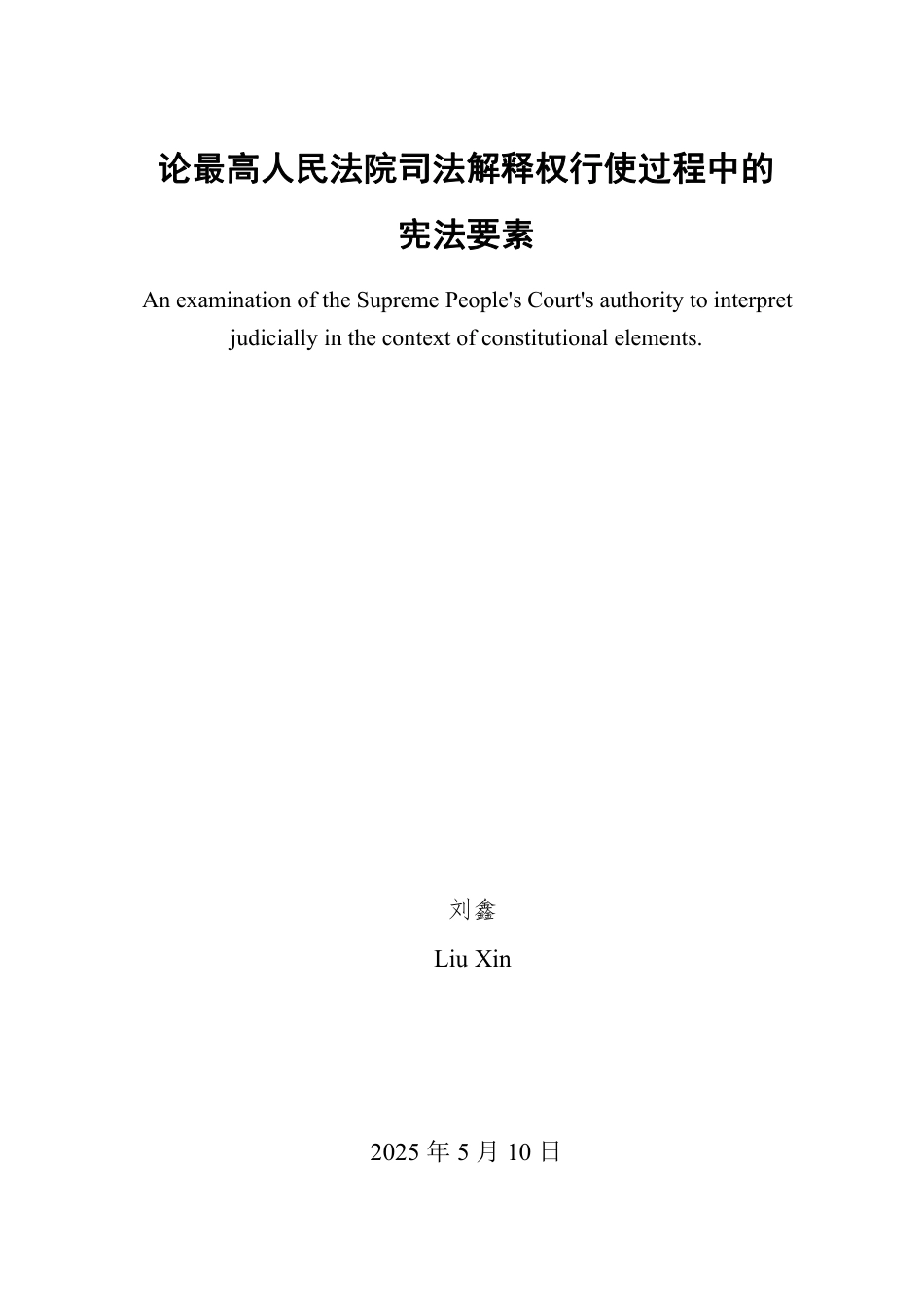 论最高人民法院司法解释权行使过程中的宪法要素

An examination of the Supreme People's Court's authority to interpret judicially in the context of constitutional elements.

刘鑫

Liu Xin

2025 年 5 月 10 日